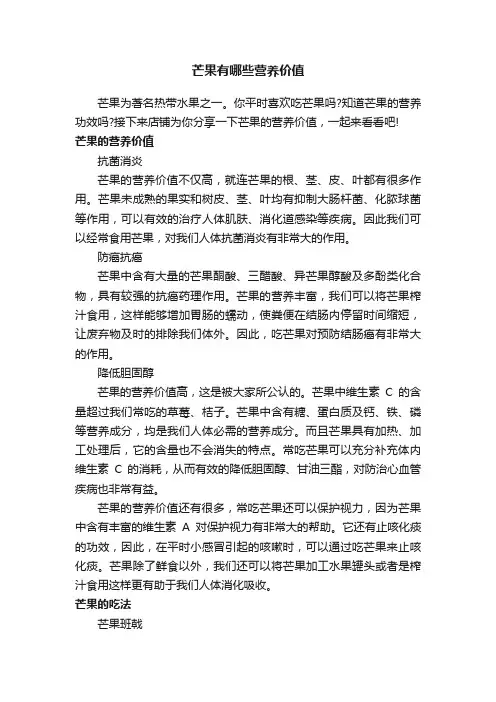 芒果有哪些营养价值

芒果为著名热带水果之一。你平时喜欢吃芒果吗?知道芒果的营养功效吗?接下来店铺为你分享一下芒果的营养价值，一起来看看吧!

芒果的营养价值

抗菌消炎

芒果的营养价值不仅高，就连芒果的根、茎、皮、叶都有很多作用。芒果未成熟的果实和树皮、茎、叶均有抑制大肠杆菌、化脓球菌等作用，可以有效的治疗人体肌肤、消化道感染等疾病。因此我们可以经常食用芒果，对我们人体抗菌消炎有非常大的作用。

防癌抗癌

芒果中含有大量的芒果酮酸、三醋酸、异芒果醇酸及多酚类化合物，具有较强的抗癌药理作用。芒果的营养丰富，我们可以将芒果榨汁食用，这样能够增加胃肠的蠕动，使粪便在结肠内停留时间缩短，让废弃物及时的排除我们体外。因此，吃芒果对预防结肠癌有非常大的作用。

降低胆固醇

芒果的营养价值高，这是被大家所公认的。芒果中维生素 C 的含量超过我们常吃的草莓、桔子。芒果中含有糖、蛋白质及钙、铁、磷等营养成分，均是我们人体必需的营养成分。而且芒果具有加热、加工处理后，它的含量也不会消失的特点。常吃芒果可以充分补充体内维生素 C 的消耗，从而有效的降低胆固醇、甘油三酯，对防治心血管疾病也非常有益。

芒果的营养价值还有很多，常吃芒果还可以保护视力，因为芒果中含有丰富的维生素 A 对保护视力有非常大的帮助。它还有止咳化痰的功效，因此，在平时小感冒引起的咳嗽时，可以通过吃芒果来止咳化痰。芒果除了鲜食以外，我们还可以将芒果加工水果罐头或者是榨汁食用这样更有助于我们人体消化吸收。

芒果的吃法

芒果班戟